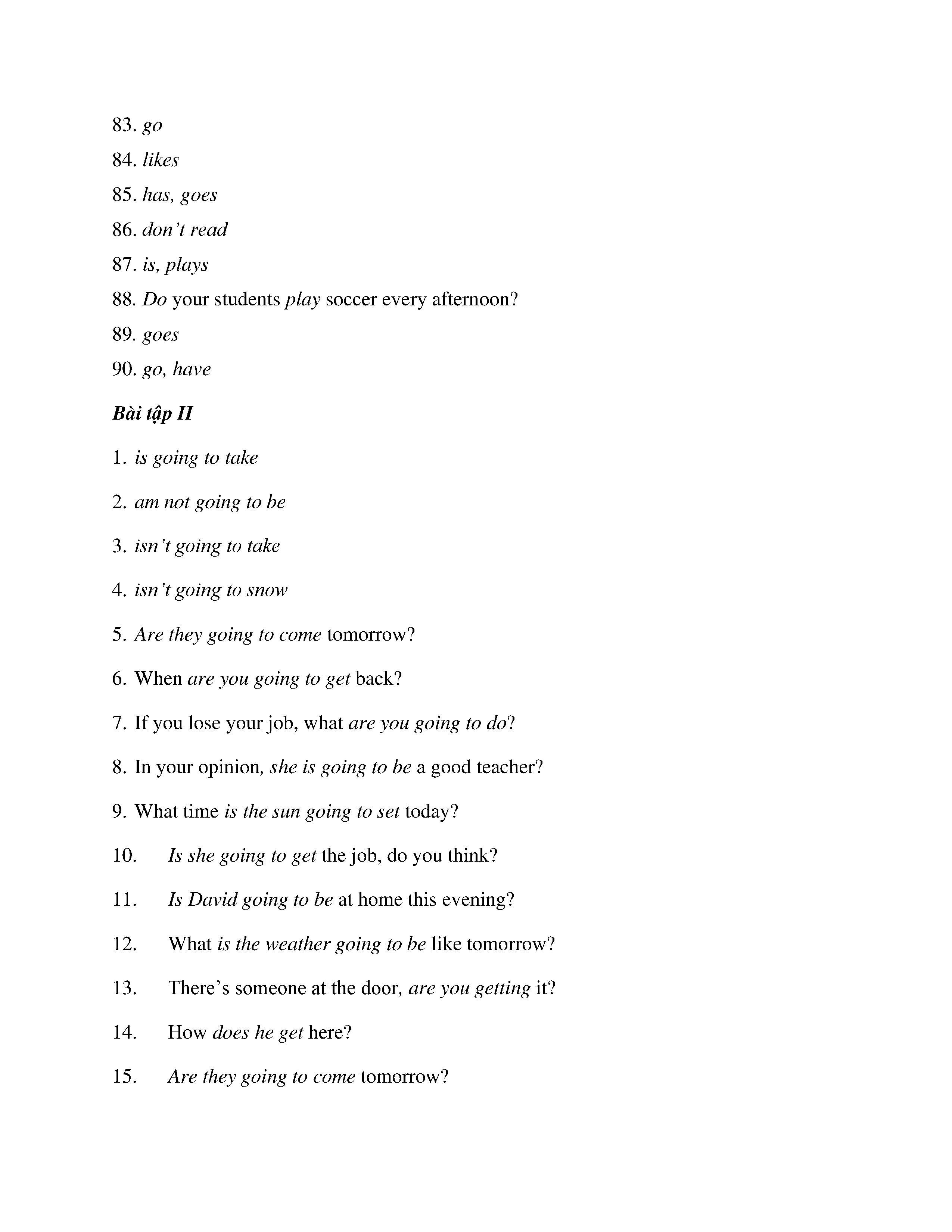 83. go

84. likes

85. has, goes

86. don't read

87. is, plays

88. Do your students play soccer every afternoon?

89. goes

90. go, have

Bài tập II

1. is going to take

2. am not going to be

3. isn't going to take

4. isn't going to snow

5. Are they going to come tomorrow?

6. When are you going to get back?

7. If you lose your job, what are you going to do?

8. In your opinion, she is going to be a good teacher?

9. What time is the sun going to set today?

10. Is she going to get the job, do you think?

11. Is David going to be at home this evening?

12. What is the weather going to be like tomorrow?

13. There's someone at the door, are you getting it?

14. How does he get here?

15. Are they going to come tomorrow?